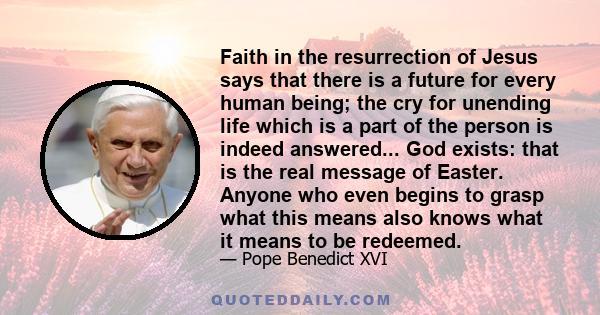 Faith in the resurrection of Jesus says that there is a future for every human being; the cry for unending life which is a part of the person is indeed answered... God exists: that is the real message of Easter. Anyone who even begins to grasp what this means also knows what it means to be redeemed.

— Pope Benedict XVI

QUOTEDDAILY.COM